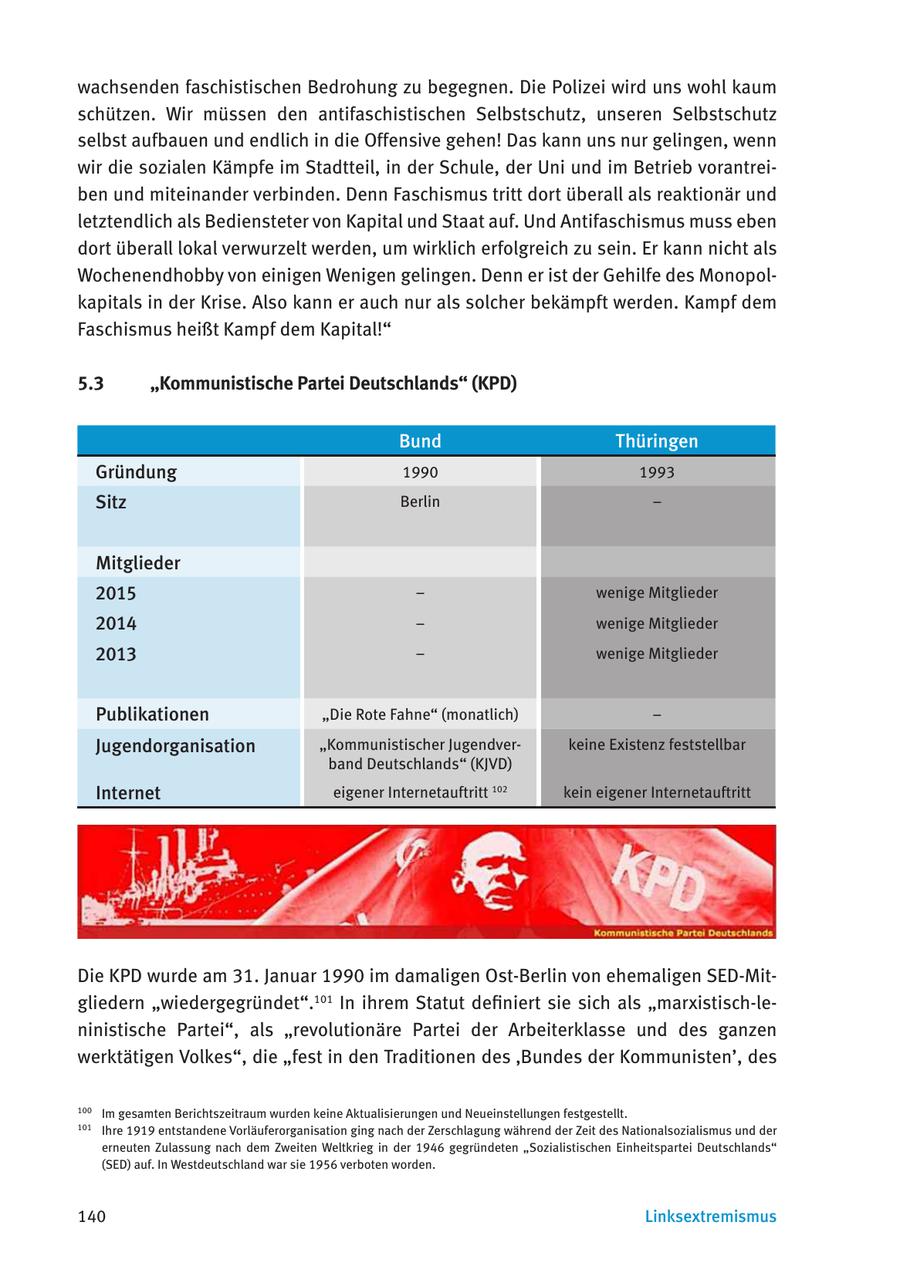 wachsenden faschistischen Bedrohung zu begegnen. Die Polizei wird uns wohl kaum schützen. Wir müssen den antifaschistischen Selbstschutz, unseren Selbstschutz selbst aufbauen und endlich in die Offensive gehen! Das kann uns nur gelingen, wenn wir die sozialen Kämpfe im Stadtteil, in der Schule, der Uni und im Betrieb vorantreiben und miteinander verbinden. Denn Faschismus tritt dort überall als reaktionär und letztendlich als Bediensteter von Kapital und Staat auf. Und Antifaschismus muss eben dort überall lokal verwurzelt werden, um wirklich erfolgreich zu sein. Er kann nicht als Wochenendhobby von einigen Wenigen gelingen. Denn er ist der Gehilfe des Monopolkapitals in der Krise. Also kann er auch nur als solcher bekämpft werden. Kampf dem Faschismus heißt Kampf dem Kapital!“

5.3 „Kommunistische Partei Deutschlands“ (KPD)

| | Bund | Thüringen |
|---|---|---|
| Gründung | 1990 | 1993 |
| Sitz | Berlin | – |
| Mitglieder | | |
| 2015 | – | wenige Mitglieder |
| 2014 | – | wenige Mitglieder |
| 2013 | – | wenige Mitglieder |
| Publikationen | „Die Rote Fahne“ (monatlich) | – |
| Jugendorganisation | „Kommunistischer Jugendverband Deutschlands“ (KJVD) | keine Existenz feststellbar |
| Internet | eigener Internetauftritt $^{102}$ | kein eigener Internetauftritt |

KPD
Kommunistische Partei Deutschlands

Die KPD wurde am 31. Januar 1990 im damaligen Ost-Berlin von ehemaligen SED-Mitgliedern „wiedergegründet“.$^{101}$ In ihrem Statut definiert sie sich als „marxistisch-leninistische Partei“, als „revolutionäre Partei der Arbeiterklasse und des ganzen werktätigen Volkes“, die „fest in den Traditionen des ‚Bundes der Kommunisten‘, des

$^{100}$ Im gesamten Berichtszeitraum wurden keine Aktualisierungen und Neueinstellungen festgestellt.
$^{101}$ Ihre 1919 entstandene Vorläuferorganisation ging nach der Zerschlagung während der Zeit des Nationalsozialismus und der erneuten Zulassung nach dem Zweiten Weltkrieg in der 1946 gegründeten „Sozialistischen Einheitspartei Deutschlands“ (SED) auf. In Westdeutschland war sie 1956 verboten worden.

140 Linksextremismus